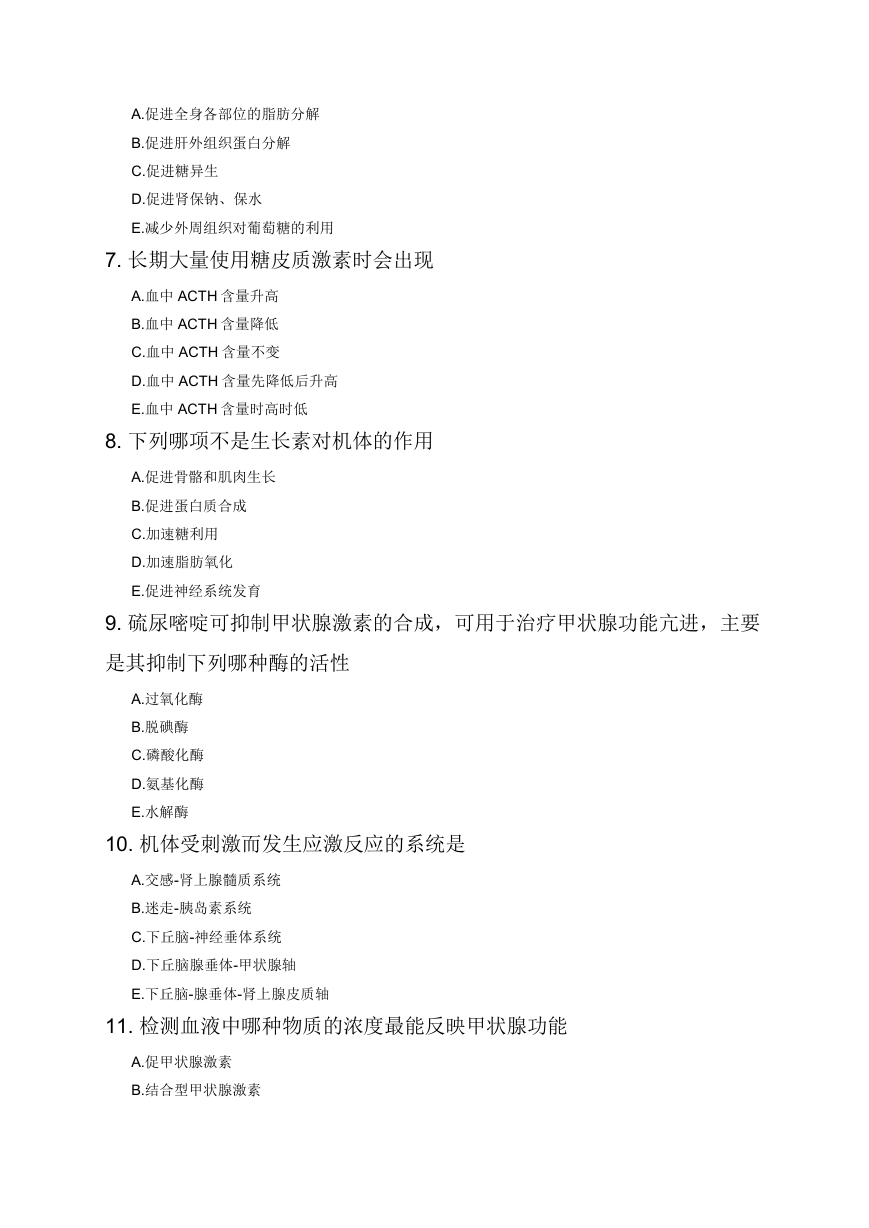 A.促进全身各部位的脂肪分解
B.促进肝外组织蛋白分解
C.促进糖异生
D.促进肾保钠、保水
E.减少外周组织对葡萄糖的利用

7. 长期大量使用糖皮质激素时会出现
A.血中 ACTH 含量升高
B.血中 ACTH 含量降低
C.血中 ACTH 含量不变
D.血中 ACTH 含量先降低后升高
E.血中 ACTH 含量时高时低

8. 下列哪项不是生长素对机体的作用
A.促进骨骼和肌肉生长
B.促进蛋白质合成
C.加速糖利用
D.加速脂肪氧化
E.促进神经系统发育

9. 硫尿嘧啶可抑制甲状腺激素的合成，可用于治疗甲状腺功能亢进，主要是其抑制下列哪种酶的活性
A.过氧化酶
B.脱碘酶
C.磷酸化酶
D.氨基化酶
E.水解酶

10. 机体受刺激而发生应激反应的系统是
A.交感-肾上腺髓质系统
B.迷走-胰岛素系统
C.下丘脑-神经垂体系统
D.下丘脑腺垂体-甲状腺轴
E.下丘脑-腺垂体-肾上腺皮质轴

11. 检测血液中哪种物质的浓度最能反映甲状腺功能
A.促甲状腺激素
B.结合型甲状腺激素